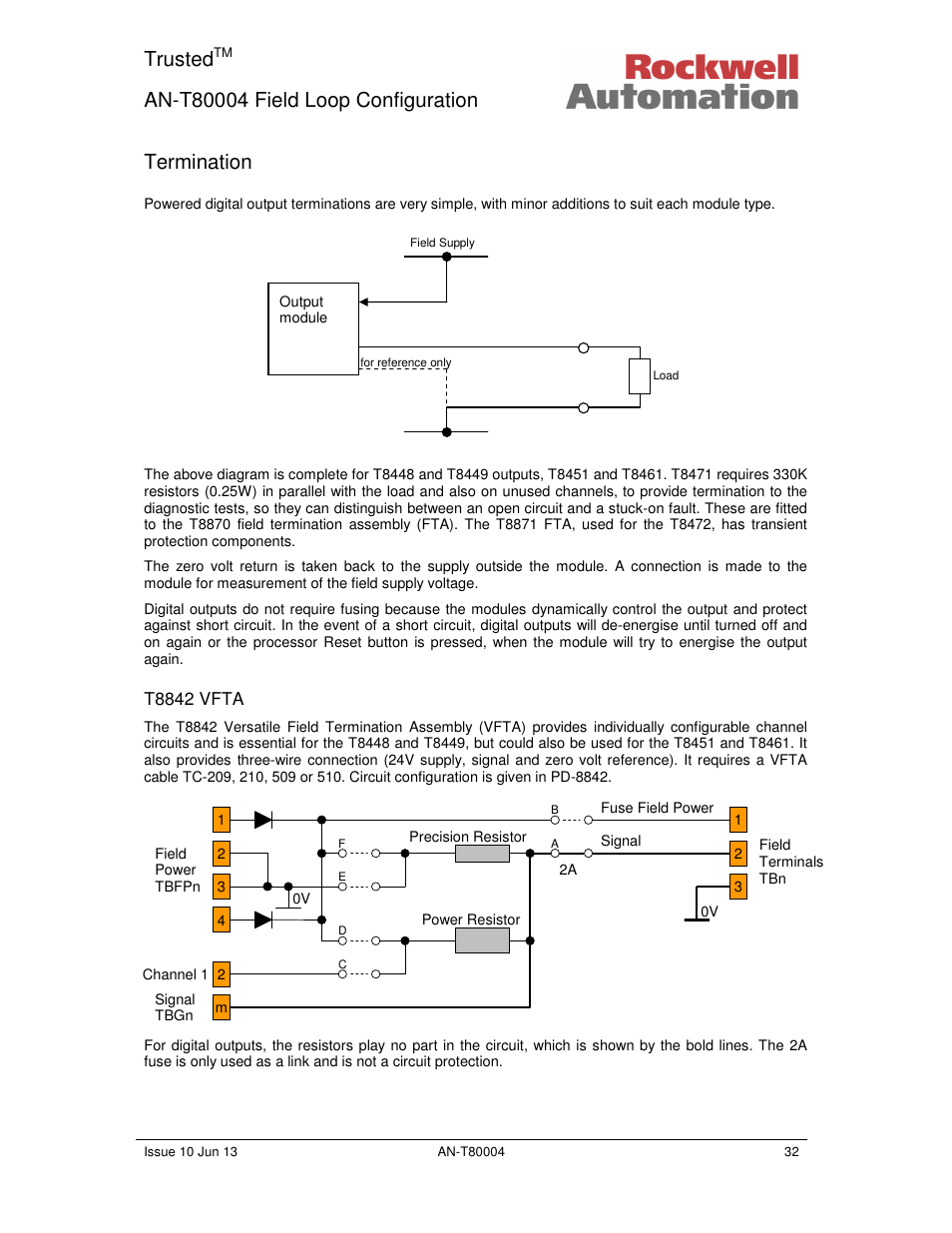 Trusted$^{TM}$

AN-T80004 Field Loop Configuration

Rockwell Automation

Termination

Powered digital output terminations are very simple, with minor additions to suit each module type.

Field Supply

Output module

for reference only

Load

The above diagram is complete for T8448 and T8449 outputs, T8451 and T8461. T8471 requires 330K resistors (0.25W) in parallel with the load and also on unused channels, to provide termination to the diagnostic tests, so they can distinguish between an open circuit and a stuck-on fault. These are fitted to the T8870 field termination assembly (FTA). The T8871 FTA, used for the T8472, has transient protection components.

The zero volt return is taken back to the supply outside the module. A connection is made to the module for measurement of the field supply voltage.

Digital outputs do not require fusing because the modules dynamically control the output and protect against short circuit. In the event of a short circuit, digital outputs will de-energise until turned off and on again or the processor Reset button is pressed, when the module will try to energise the output again.

T8842 VFTA

The T8842 Versatile Field Termination Assembly (VFTA) provides individually configurable channel circuits and is essential for the T8448 and T8449, but could also be used for the T8451 and T8461. It also provides three-wire connection (24V supply, signal and zero volt reference). It requires a VFTA cable TC-209, 210, 509 or 510. Circuit configuration is given in PD-8842.

1
Field Power TBFPn
2
3
0V
4
Channel 1
2
Signal TBGn
m
F
E
D
C
Precision Resistor
Power Resistor
B
Fuse Field Power
A
Signal
2A
1
2
3
0V
Field Terminals TBn

For digital outputs, the resistors play no part in the circuit, which is shown by the bold lines. The 2A fuse is only used as a link and is not a circuit protection.

Issue 10 Jun 13
AN-T80004
32